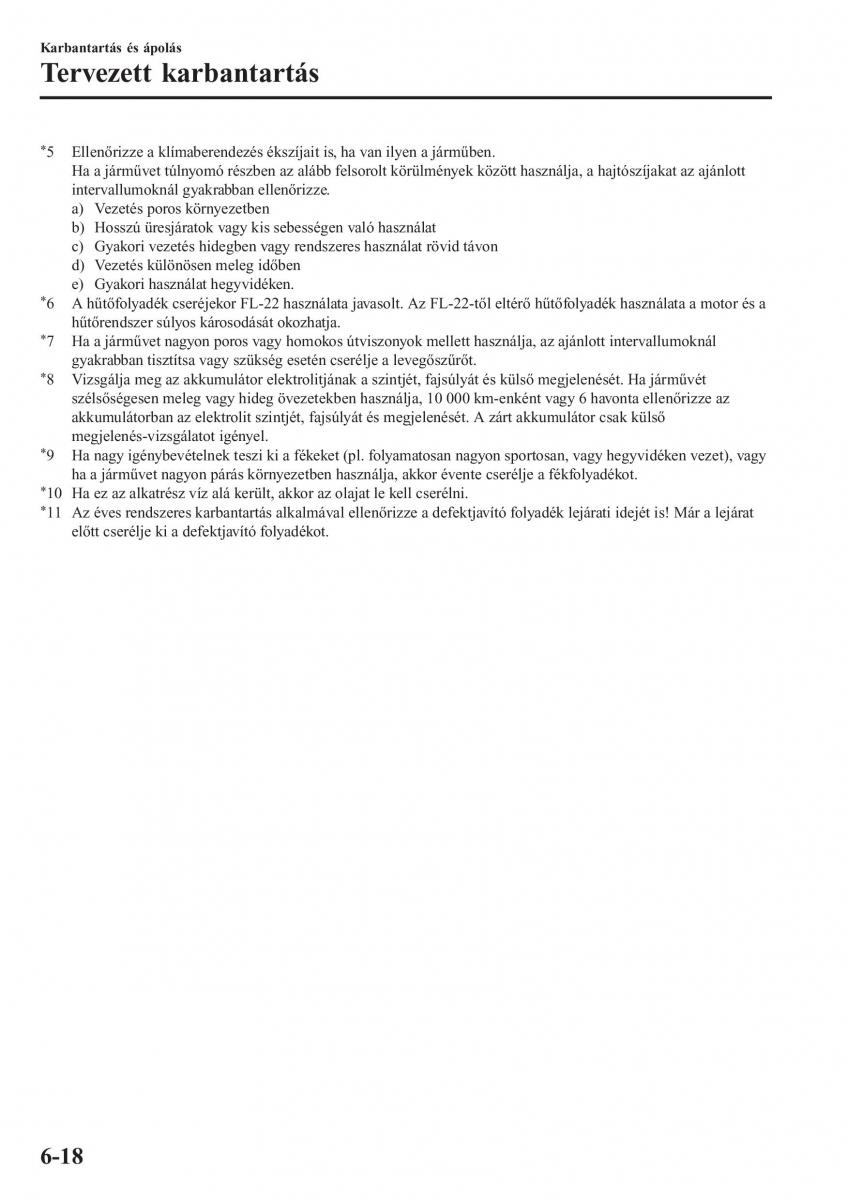 Karbantartás és ápolás

Tervezett karbantartás

*5 Ellenőrizze a klímaberendezés ékszíjait is, ha van ilyen a járműben.
Ha a járművet túlnyomó részben az alább felsorolt körülmények között használja, a hajtószíjakat az ajánlott intervallumoknál gyakrabban ellenőrizze.
a) Vezetés poros környezetben
b) Hosszú üresjáratok vagy kis sebességen való használat
c) Gyakori vezetés hidegben vagy rendszeres használat rövid távon
d) Vezetés különösen meleg időben
e) Gyakori használat hegyvidéken.
*6 A hűtőfolyadék cseréjekor FL-22 használata javasolt. Az FL-22-től eltérő hűtőfolyadék használata a motor és a hűtőrendszer súlyos károsodását okozhatja.
*7 Ha a járművet nagyon poros vagy homokos útviszonyok mellett használja, az ajánlott intervallumoknál gyakrabban tisztítsa vagy szükség esetén cserélje a levegőszűrőt.
*8 Vizsgálja meg az akkumulátor elektrolitjának a szintjét, fajsúlyát és külső megjelenését. Ha járművét szélsőségesen meleg vagy hideg övezetekben használja, 10 000 km-enként vagy 6 havonta ellenőrizze az akkumulátorban az elektrolit szintjét, fajsúlyát és megjelenését. A zárt akkumulátor csak külső megjelenés-vizsgálatot igényel.
*9 Ha nagy igénybevételnek teszi ki a fékeket (pl. folyamatosan nagyon sportosan, vagy hegyvidéken vezet), vagy ha a járművet nagyon párás környezetben használja, akkor évente cserélje a fékfolyadékot.
*10 Ha ez az alkatrész víz alá került, akkor az olajat le kell cserélni.
*11 Az éves rendszeres karbantartás alkalmával ellenőrizze a defektjavító folyadék lejárati idejét is! Már a lejárat előtt cserélje ki a defektjavító folyadékot.

6-18